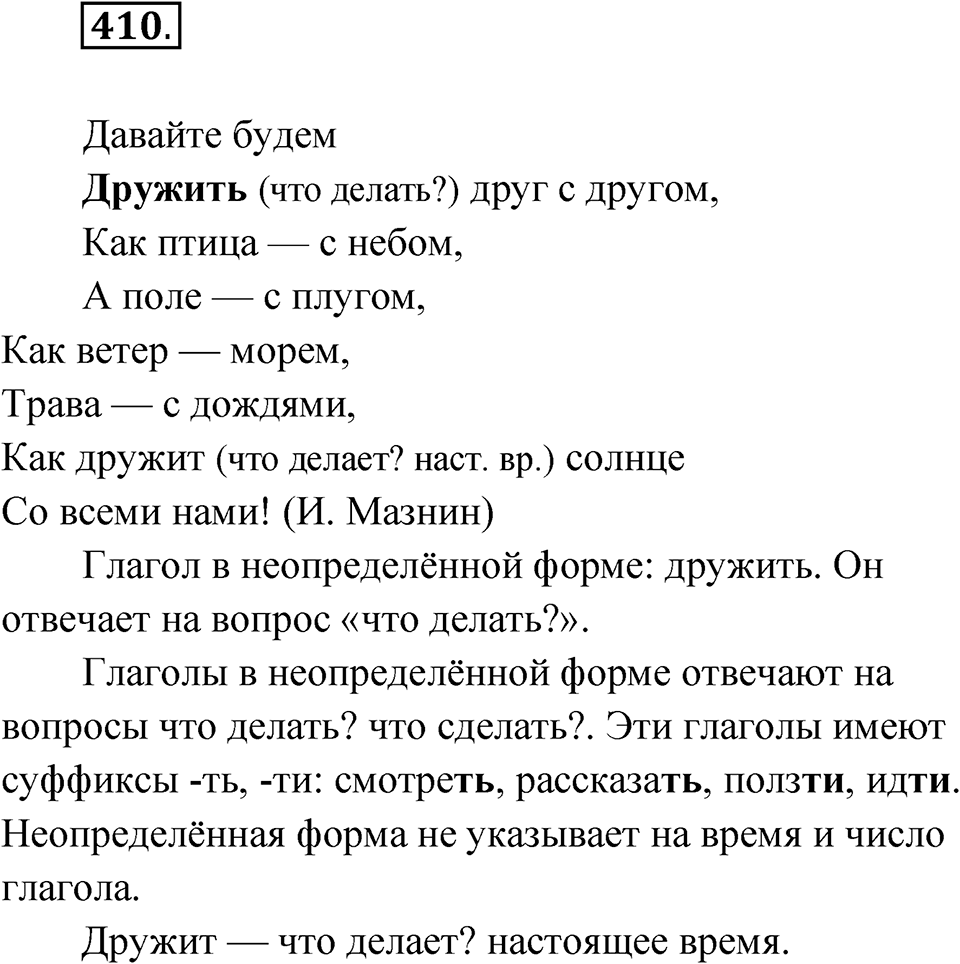 410.

Давайте будем

Дружить (что делать?) друг с другом,

Как птица — с небом,

А поле — с плугом,

Как ветер — морем,

Трава — с дождями,

Как дружит (что делает? наст. вр.) солнце

Со всеми нами! (И. Мазнин)

Глагол в неопределённой форме: дружить. Он отвечает на вопрос «что делать?».

Глаголы в неопределённой форме отвечают на вопросы что делать? что сделать?. Эти глаголы имеют суффиксы -ть, -ти: смотреть, рассказать, ползти, идти. Неопределённая форма не указывает на время и число глагола.

Дружит — что делает? настоящее время.